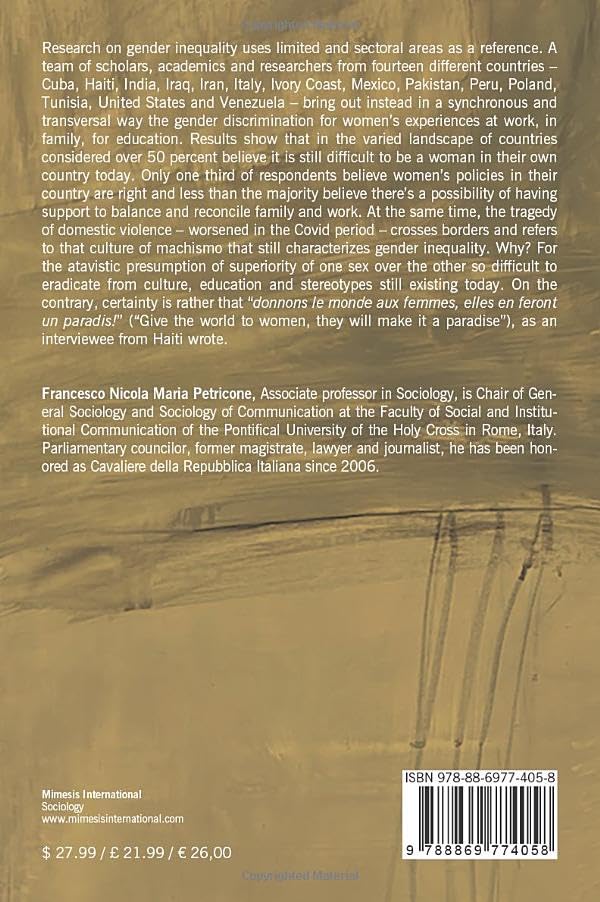 Copyrighted Material

Research on gender inequality uses limited and sectoral areas as a reference. A team of scholars, academics and researchers from fourteen different countries – Cuba, Haiti, India, Iraq, Iran, Italy, Ivory Coast, Mexico, Pakistan, Peru, Poland, Tunisia, United States and Venezuela – bring out instead in a synchronous and transversal way the gender discrimination for women's experiences at work, in family, for education. Results show that in the varied landscape of countries considered over 50 percent believe it is still difficult to be a woman in their own country today. Only one third of respondents believe women's policies in their country are right and less than the majority believe there's a possibility of having support to balance and reconcile family and work. At the same time, the tragedy of domestic violence – worsened in the Covid period – crosses borders and refers to that culture of machismo that still characterizes gender inequality. Why? For the atavistic presumption of superiority of one sex over the other so difficult to eradicate from culture, education and stereotypes still existing today. On the contrary, certainty is rather that "donnons le monde aux femmes, elles en feront un paradis!" ("Give the world to women, they will make it a paradise"), as an interviewee from Haiti wrote.

Francesco Nicola Maria Petricone, Associate professor in Sociology, is Chair of General Sociology and Sociology of Communication at the Faculty of Social and Institutional Communication of the Pontifical University of the Holy Cross in Rome, Italy. Parliamentary councilor, former magistrate, lawyer and journalist, he has been honored as Cavaliere della Repubblica Italiana since 2006.

Mimesis International
Sociology
www.mimesisinternational.com

$ 27.99 / £ 21.99 / € 26,00

ISBN 978-88-6977-405-8

9 788869 774058

Copyrighted Material